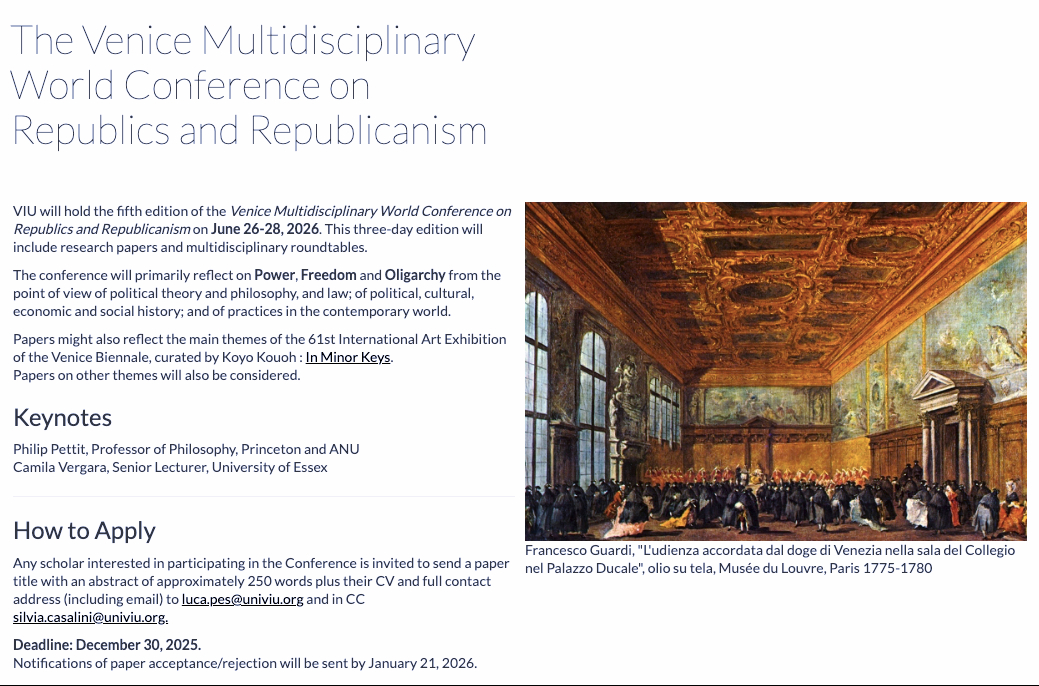 The Venice Multidisciplinary World Conference on Republics and Republicanism

VIU will hold the fifth edition of the Venice Multidisciplinary World Conference on Republics and Republicanism on June 26-28, 2026. This three-day edition will include research papers and multidisciplinary roundtables.

The conference will primarily reflect on Power, Freedom and Oligarchy from the point of view of political theory and philosophy, and law; of political, cultural, economic and social history; and of practices in the contemporary world.

Papers might also reflect the main themes of the 61st International Art Exhibition of the Venice Biennale, curated by Koyo Kouoh : In Minor Keys.
Papers on other themes will also be considered.

Keynotes

Philip Pettit, Professor of Philosophy, Princeton and ANU
Camila Vergara, Senior Lecturer, University of Essex

How to Apply

Any scholar interested in participating in the Conference is invited to send a paper title with an abstract of approximately 250 words plus their CV and full contact address (including email) to luca.pes@univiu.org and in CC silvia.casalini@univiu.org.

Deadline: December 30, 2025.
Notifications of paper acceptance/rejection will be sent by January 21, 2026.

Francesco Guardi, "L'udienza accordata dal doge di Venezia nella sala del Collegio nel Palazzo Ducale", olio su tela, Musée du Louvre, Paris 1775-1780